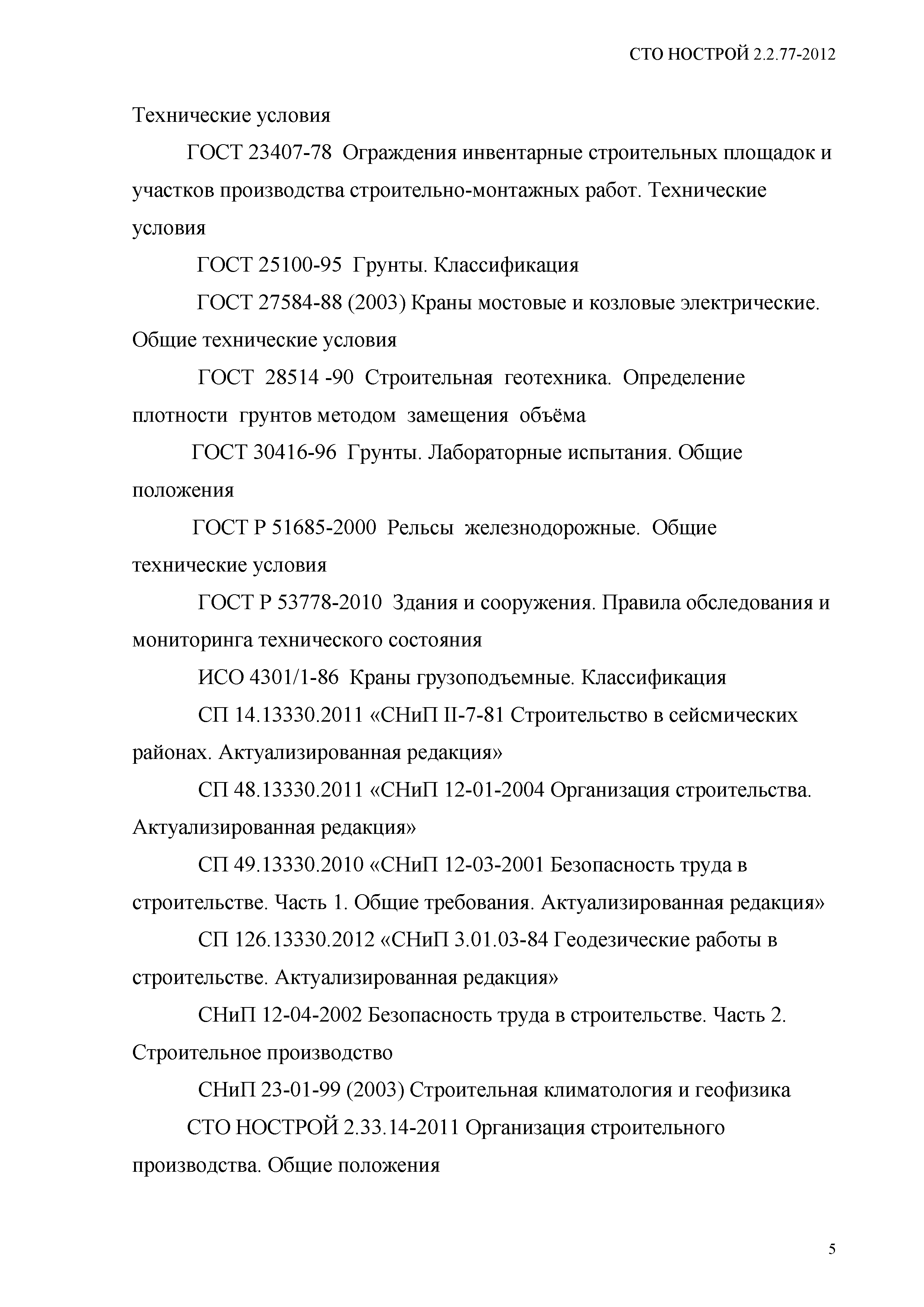 СТО НОСТРОЙ 2.2.77-2012

Технические условия

ГОСТ 23407-78 Ограждения инвентарные строительных площадок и участков производства строительно-монтажных работ. Технические условия

ГОСТ 25100-95 Грунты. Классификация

ГОСТ 27584-88 (2003) Краны мостовые и козловые электрические. Общие технические условия

ГОСТ 28514 -90 Строительная геотехника. Определение плотности грунтов методом замещения объёма

ГОСТ 30416-96 Грунты. Лабораторные испытания. Общие положения

ГОСТ Р 51685-2000 Рельсы железнодорожные. Общие технические условия

ГОСТ Р 53778-2010 Здания и сооружения. Правила обследования и мониторинга технического состояния

ИСО 4301/1-86 Краны грузоподъемные. Классификация

СП 14.13330.2011 «СНиП II-7-81 Строительство в сейсмических районах. Актуализированная редакция»

СП 48.13330.2011 «СНиП 12-01-2004 Организация строительства. Актуализированная редакция»

СП 49.13330.2010 «СНиП 12-03-2001 Безопасность труда в строительстве. Часть 1. Общие требования. Актуализированная редакция»

СП 126.13330.2012 «СНиП 3.01.03-84 Геодезические работы в строительстве. Актуализированная редакция»

СНиП 12-04-2002 Безопасность труда в строительстве. Часть 2. Строительное производство

СНиП 23-01-99 (2003) Строительная климатология и геофизика

СТО НОСТРОЙ 2.33.14-2011 Организация строительного производства. Общие положения

5